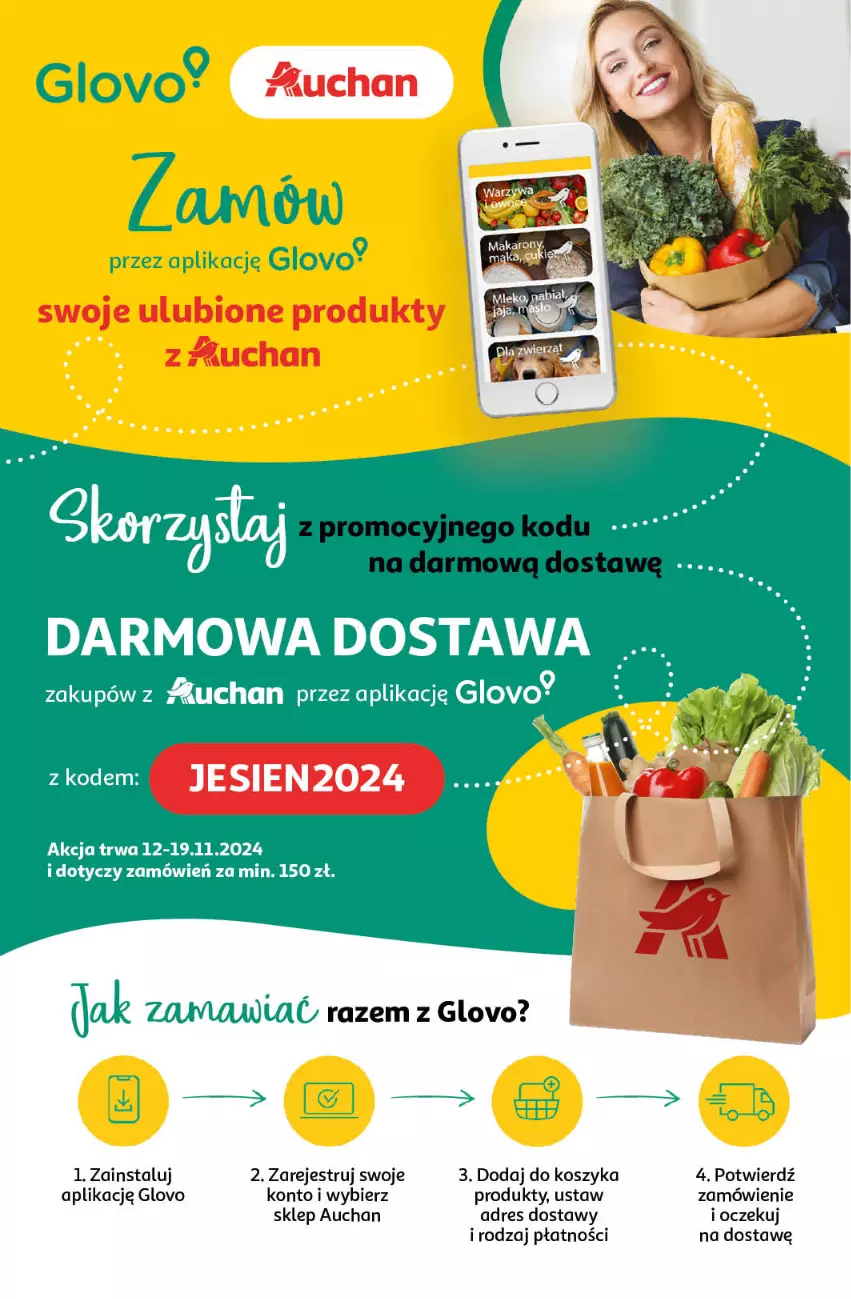 Glovo Auchan

Zamów

przez aplikację Glovo

swoje ulubione produkty z Auchan

Warzywa i owoce

Makarony, mąka, cukier

Mleko, nabiał, jaja, masło

Dla zwierząt

Skorzystaj z promocyjnego kodu na darmową dostawę

DARMOWA DOSTAWA

zakupów z Auchan przez aplikację Glovo

z kodem: JESIEN2024

Akcja trwa 12-19.11.2024 i dotyczy zamówień za min. 150 zł.

Jak zamawiać razem z Glovo?

1. Zainstaluj aplikację Glovo

2. Zarejestruj swoje konto i wybierz sklep Auchan

3. Dodaj do koszyka produkty, ustaw adres dostawy i rodzaj płatności

4. Potwierdź zamówienie i oczekuj na dostawę